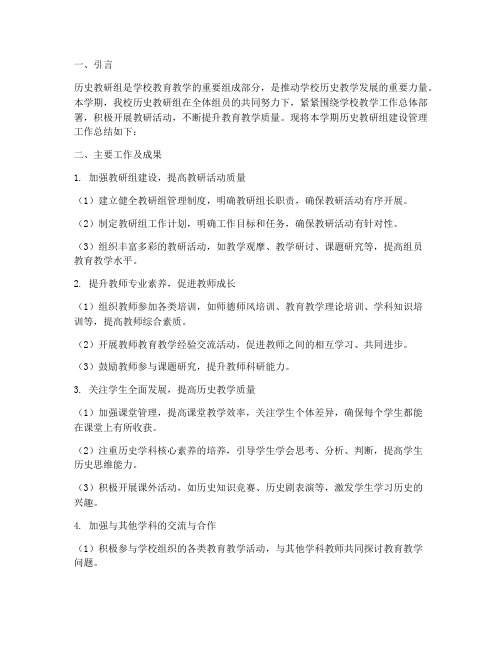 一、引言

历史教研组是学校教育教学的重要组成部分，是推动学校历史教学发展的重要力量。本学期，我校历史教研组在全体组员的共同努力下，紧紧围绕学校教学工作总体部署，积极开展教研活动，不断提升教育教学质量。现将本学期历史教研组建设管理工作总结如下：

二、主要工作及成果

1. 加强教研组建设，提高教研活动质量

（1）建立健全教研组管理制度，明确教研组长职责，确保教研活动有序开展。

（2）制定教研组工作计划，明确工作目标和任务，确保教研活动有针对性。

（3）组织丰富多彩的教研活动，如教学观摩、教学研讨、课题研究等，提高组员教育教学水平。

2. 提升教师专业素养，促进教师成长

（1）组织教师参加各类培训，如师德师风培训、教育教学理论培训、学科知识培训等，提高教师综合素质。

（2）开展教师教育教学经验交流活动，促进教师之间的相互学习、共同进步。

（3）鼓励教师参与课题研究，提升教师科研能力。

3. 关注学生全面发展，提高历史教学质量

（1）加强课堂管理，提高课堂教学效率，关注学生个体差异，确保每个学生都能在课堂上有所收获。

（2）注重历史学科核心素养的培养，引导学生学会思考、分析、判断，提高学生历史思维能力。

（3）积极开展课外活动，如历史知识竞赛、历史剧表演等，激发学生学习历史的兴趣。

4. 加强与其他学科的交流与合作

（1）积极参与学校组织的各类教育教学活动，与其他学科教师共同探讨教育教学问题。